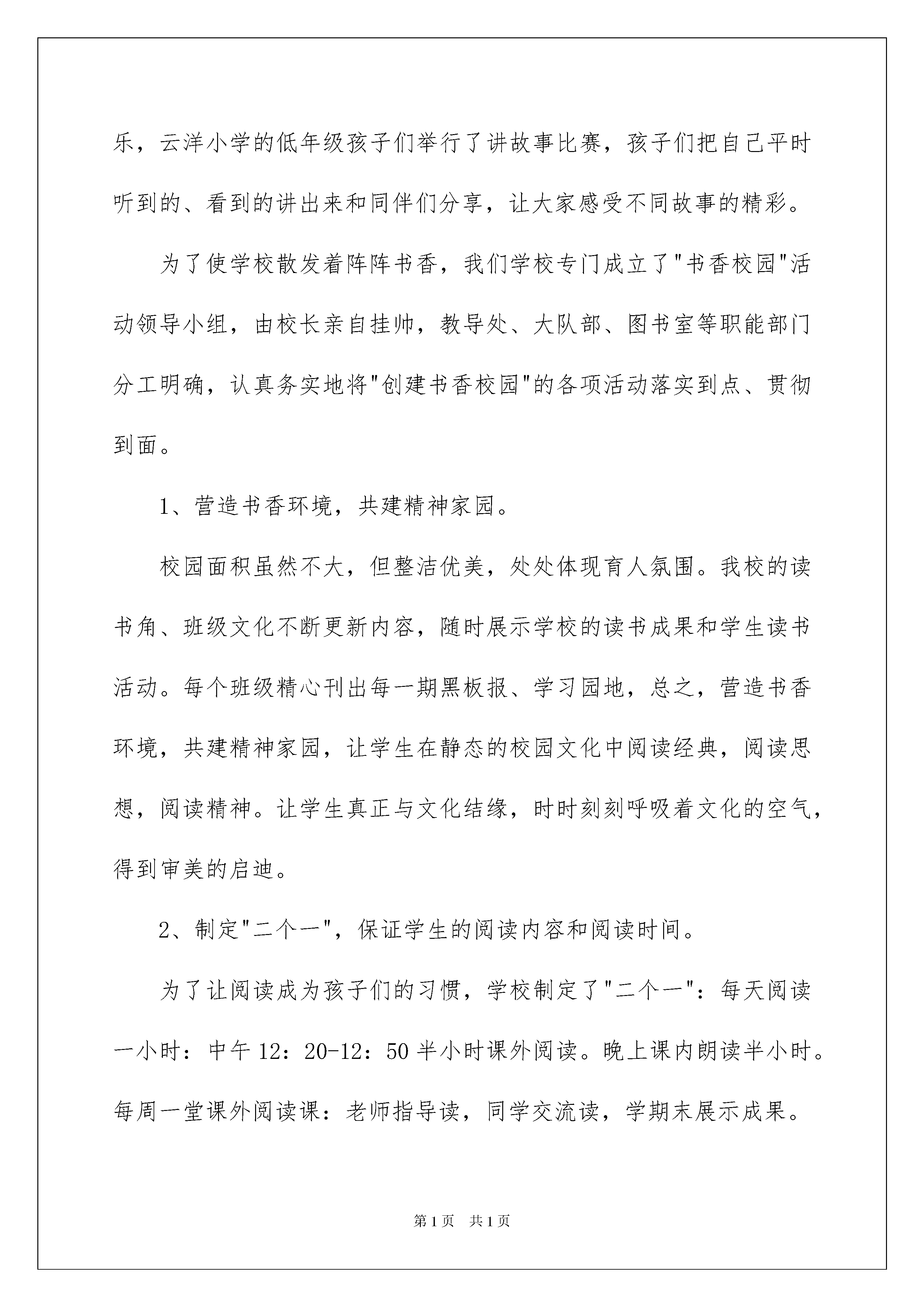 乐，云洋小学的低年级孩子们举行了讲故事比赛，孩子们把自己平时听到的、看到的讲出来和同伴们分享，让大家感受不同故事的精彩。

为了使学校散发着阵阵书香，我们学校专门成立了"书香校园"活动领导小组，由校长亲自挂帅，教导处、大队部、图书室等职能部门分工明确，认真务实地将"创建书香校园"的各项活动落实到点、贯彻到面。

1、营造书香环境，共建精神家园。

校园面积虽然不大，但整洁优美，处处体现育人氛围。我校的读书角、班级文化不断更新内容，随时展示学校的读书成果和学生读书活动。每个班级精心刊出每一期黑板报、学习园地，总之，营造书香环境，共建精神家园，让学生在静态的校园文化中阅读经典，阅读思想，阅读精神。让学生真正与文化结缘，时时刻刻呼吸着文化的空气，得到审美的启迪。

2、制定"二个一"，保证学生的阅读内容和阅读时间。

为了让阅读成为孩子们的习惯，学校制定了"二个一"：每天阅读一小时：中午 12：20-12：50 半小时课外阅读。晚上课内朗读半小时。每周一堂课外阅读课：老师指导读，同学交流读，学期末展示成果。

第 1 页　共 1 页